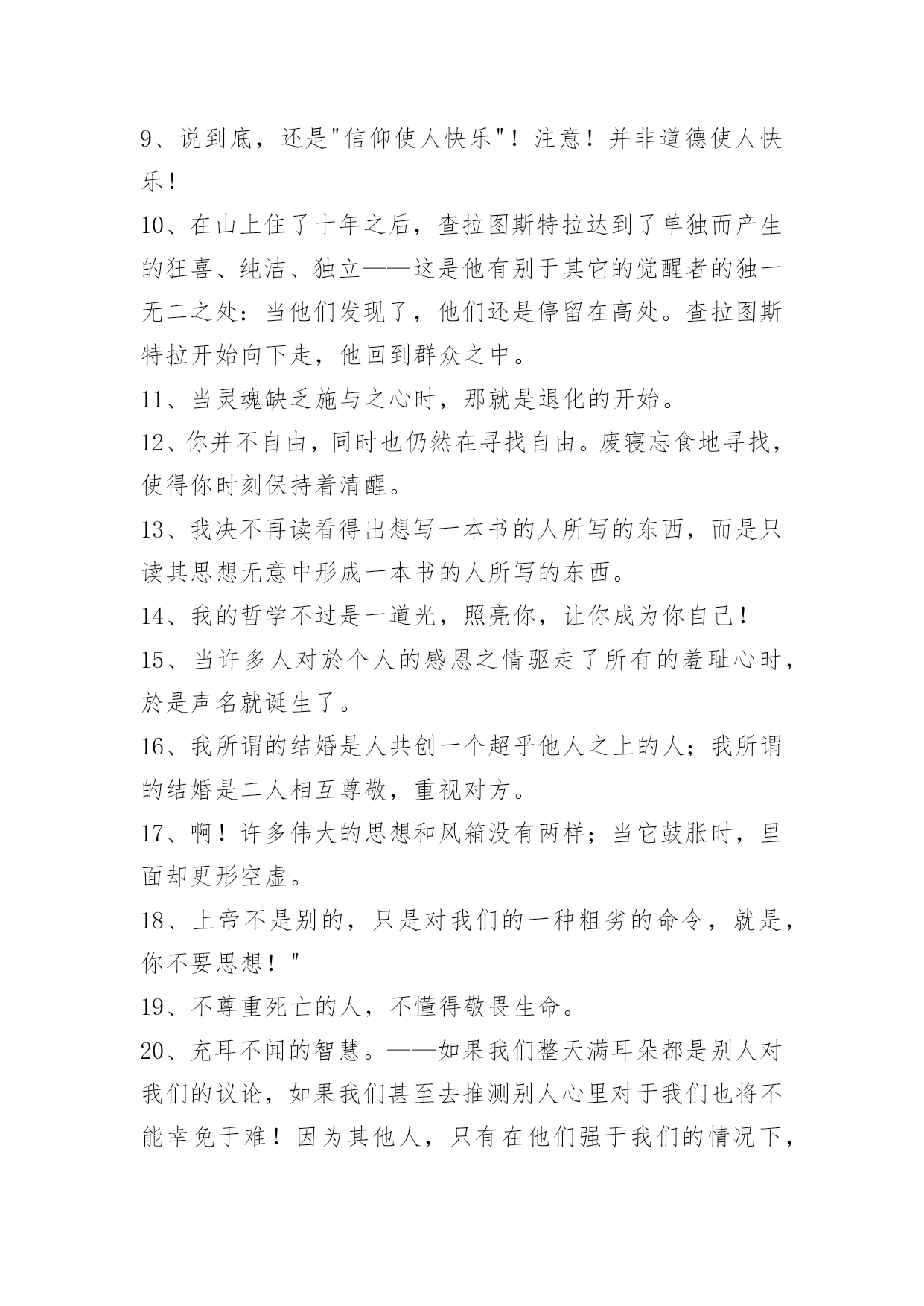 9、说到底，还是"信仰使人快乐"！注意！并非道德使人快乐！

10、在山上住了十年之后，查拉图斯特拉达到了单独而产生的狂喜、纯洁、独立——这是他有别于其它的觉醒者的独一无二之处：当他们发现了，他们还是停留在高处。查拉图斯特拉开始向下走，他回到群众之中。

11、当灵魂缺乏施与之心时，那就是退化的开始。

12、你并不自由，同时也仍然在寻找自由。废寝忘食地寻找，使得你时刻保持着清醒。

13、我决不再读看得出想写一本书的人所写的东西，而是只读其思想无意中形成一本书的人所写的东西。

14、我的哲学不过是一道光，照亮你，让你成为你自己！

15、当许多人对於个人的感恩之情驱走了所有的羞耻心时，於是声名就诞生了。

16、我所谓的结婚是人共创一个超乎他人之上的人；我所谓的结婚是二人相互尊敬，重视对方。

17、啊！许多伟大的思想和风箱没有两样；当它鼓胀时，里面却更形空虚。

18、上帝不是别的，只是对我们的一种粗劣的命令，就是，你不要思想！"

19、不尊重死亡的人，不懂得敬畏生命。

20、充耳不闻的智慧。——如果我们整天满耳朵都是别人对我们的议论，如果我们甚至去推测别人心里对于我们也将不能幸免于难！因为其他人，只有在他们强于我们的情况下，